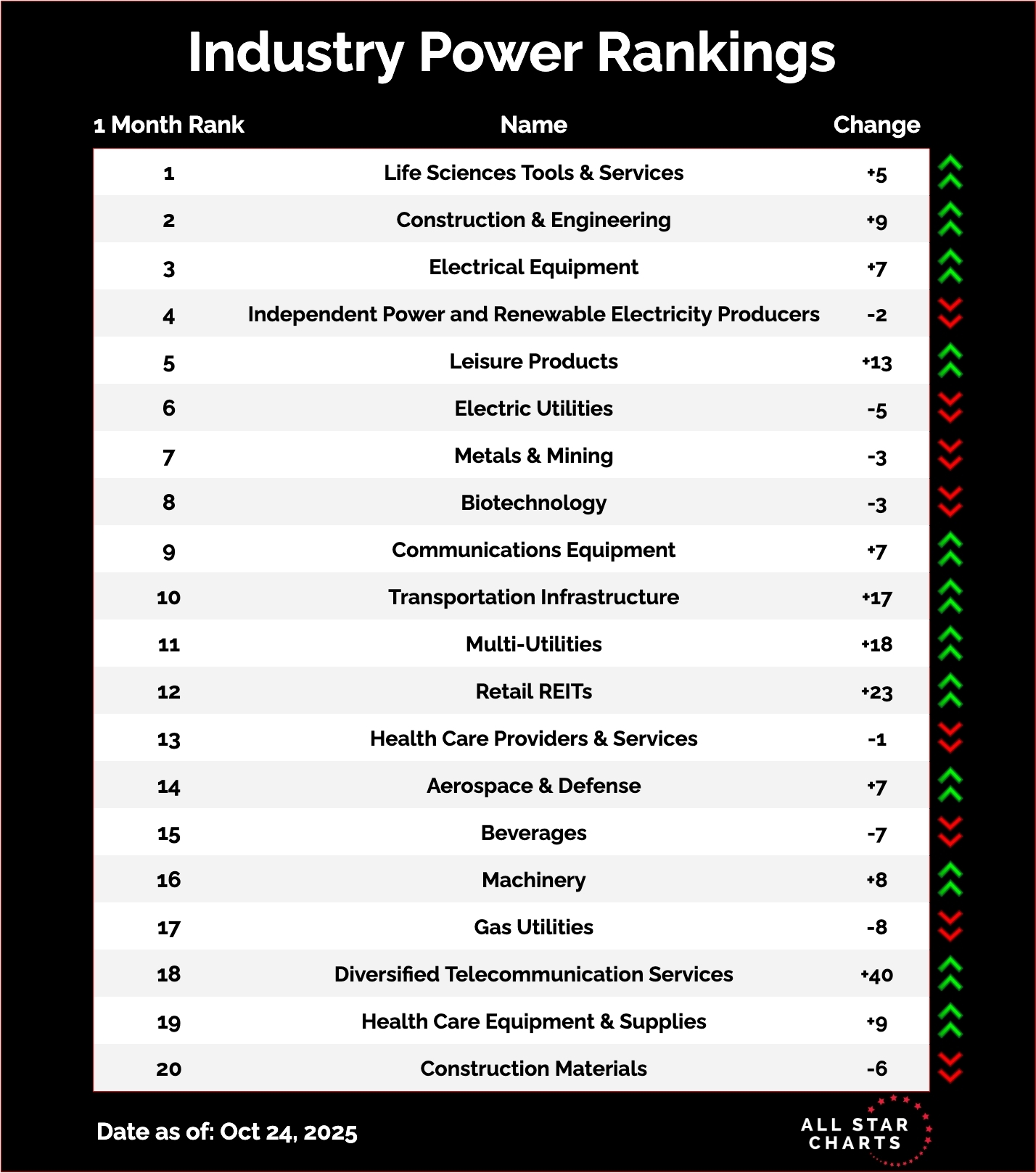 Industry Power Rankings

| 1 Month Rank | Name | Change |
|---|---|---|
| 1 | Life Sciences Tools & Services | +5 |
| 2 | Construction & Engineering | +9 |
| 3 | Electrical Equipment | +7 |
| 4 | Independent Power and Renewable Electricity Producers | -2 |
| 5 | Leisure Products | +13 |
| 6 | Electric Utilities | -5 |
| 7 | Metals & Mining | -3 |
| 8 | Biotechnology | -3 |
| 9 | Communications Equipment | +7 |
| 10 | Transportation Infrastructure | +17 |
| 11 | Multi-Utilities | +18 |
| 12 | Retail REITs | +23 |
| 13 | Health Care Providers & Services | -1 |
| 14 | Aerospace & Defense | +7 |
| 15 | Beverages | -7 |
| 16 | Machinery | +8 |
| 17 | Gas Utilities | -8 |
| 18 | Diversified Telecommunication Services | +40 |
| 19 | Health Care Equipment & Supplies | +9 |
| 20 | Construction Materials | -6 |

Date as of: Oct 24, 2025

ALL STAR CHARTS